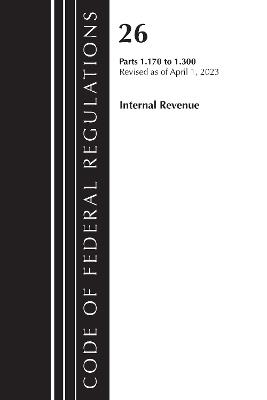 CODE OF FEDERAL REGULATIONS

26

Parts 1.170 to 1.300
Revised as of April 1, 2023

Internal Revenue